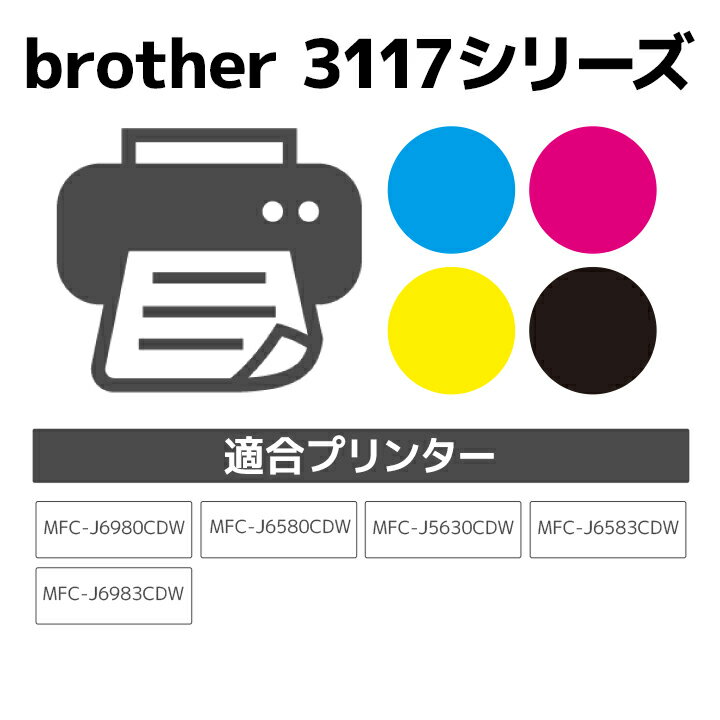 brother 3117シリーズ

適合プリンター

MFC-J6980CDW
MFC-J6580CDW
MFC-J5630CDW
MFC-J6583CDW
MFC-J6983CDW